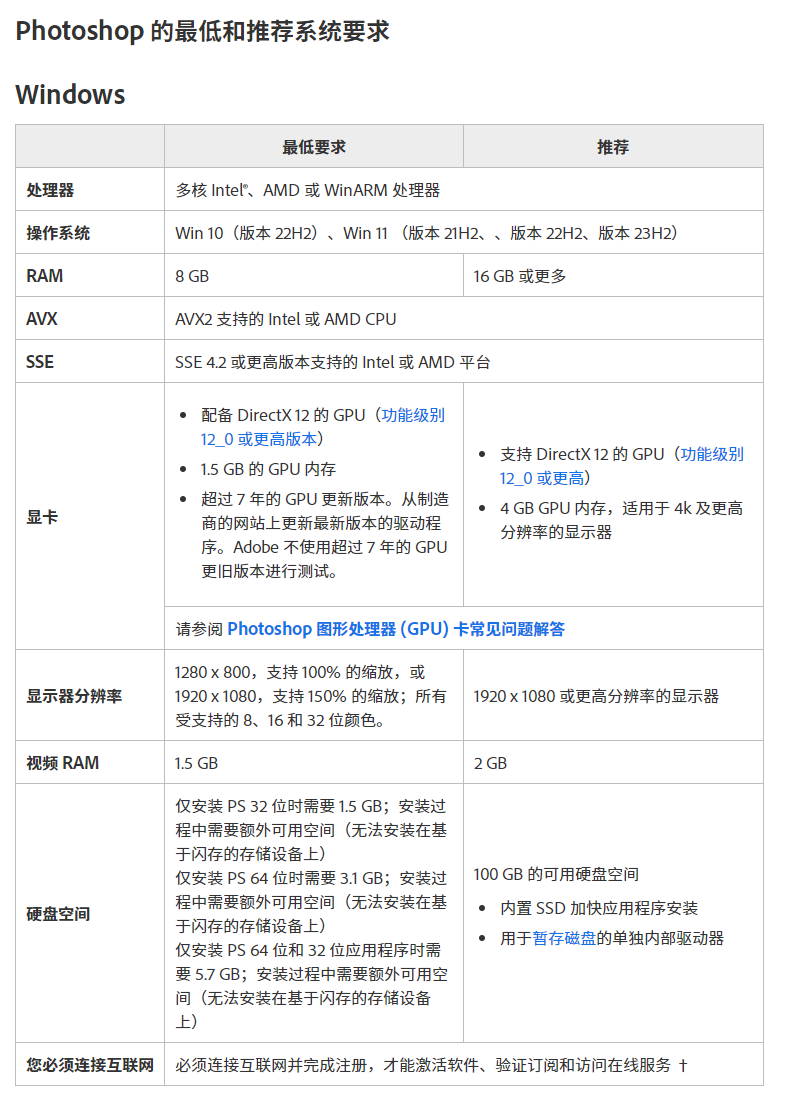 Photoshop 的最低和推荐系统要求

Windows

| | 最低要求 | 推荐 |
|---|---|---|
| 处理器 | 多核 Intel®、AMD 或 WinARM 处理器 | |
| 操作系统 | Win 10（版本 22H2）、Win 11 （版本 21H2、、版本 22H2、版本 23H2） | |
| RAM | 8 GB | 16 GB 或更多 |
| AVX | AVX2 支持的 Intel 或 AMD CPU | |
| SSE | SSE 4.2 或更高版本支持的 Intel 或 AMD 平台 | |
| 显卡 | • 配备 DirectX 12 的 GPU（功能级别 12_0 或更高版本） • 1.5 GB 的 GPU 内存 • 超过 7 年的 GPU 更新版本。从制造商的网站上更新最新版本的驱动程序。Adobe 不使用超过 7 年的 GPU 更旧版本进行测试。 | • 支持 DirectX 12 的 GPU（功能级别 12_0 或更高） • 4 GB GPU 内存，适用于 4k 及更高分辨率的显示器 |
| | 请参阅 Photoshop 图形处理器 (GPU) 卡常见问题解答 | |
| 显示器分辨率 | 1280 x 800，支持 100% 的缩放，或 1920 x 1080，支持 150% 的缩放；所有受支持的 8、16 和 32 位颜色。 | 1920 x 1080 或更高分辨率的显示器 |
| 视频 RAM | 1.5 GB | 2 GB |
| 硬盘空间 | 仅安装 PS 32 位时需要 1.5 GB；安装过程中需要额外可用空间（无法安装在基于闪存的存储设备上） 仅安装 PS 64 位时需要 3.1 GB；安装过程中需要额外可用空间（无法安装在基于闪存的存储设备上） 仅安装 PS 64 位和 32 位应用程序时需要 5.7 GB；安装过程中需要额外可用空间（无法安装在基于闪存的存储设备上） | 100 GB 的可用硬盘空间 • 内置 SSD 加快应用程序安装 • 用于暂存磁盘的单独内部驱动器 |
| 您必须连接互联网 | 必须连接互联网并完成注册，才能激活软件、验证订阅和访问在线服务 † | |